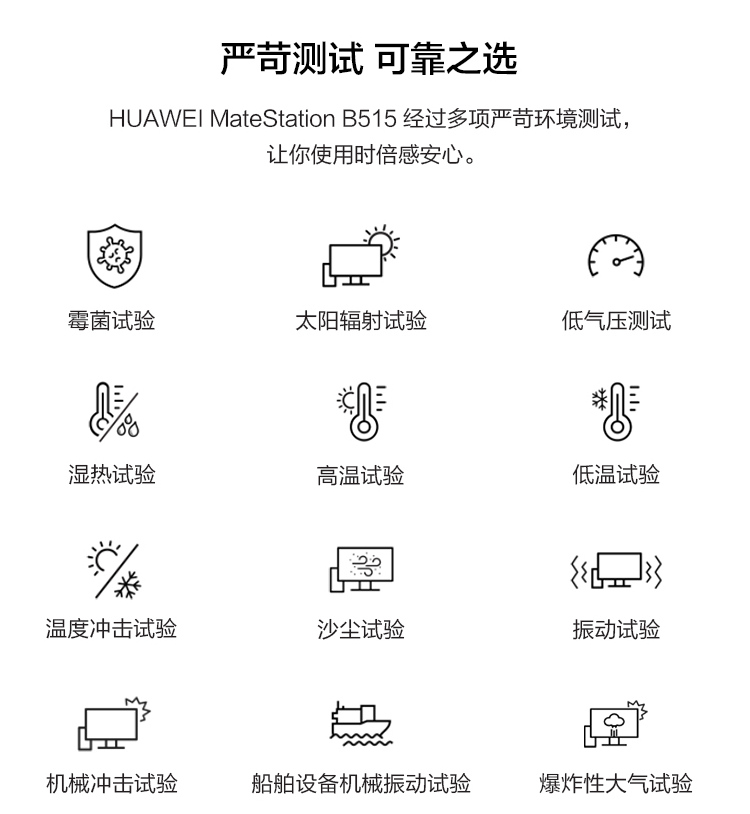 严苛测试 可靠之选

HUAWEI MateStation B515 经过多项严苛环境测试，让你使用时倍感安心。

霉菌试验

太阳辐射试验

低气压测试

湿热试验

高温试验

低温试验

温度冲击试验

沙尘试验

振动试验

机械冲击试验

船舶设备机械振动试验

爆炸性大气试验